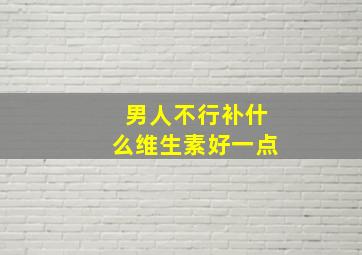 男人不行补什么维生素好一点